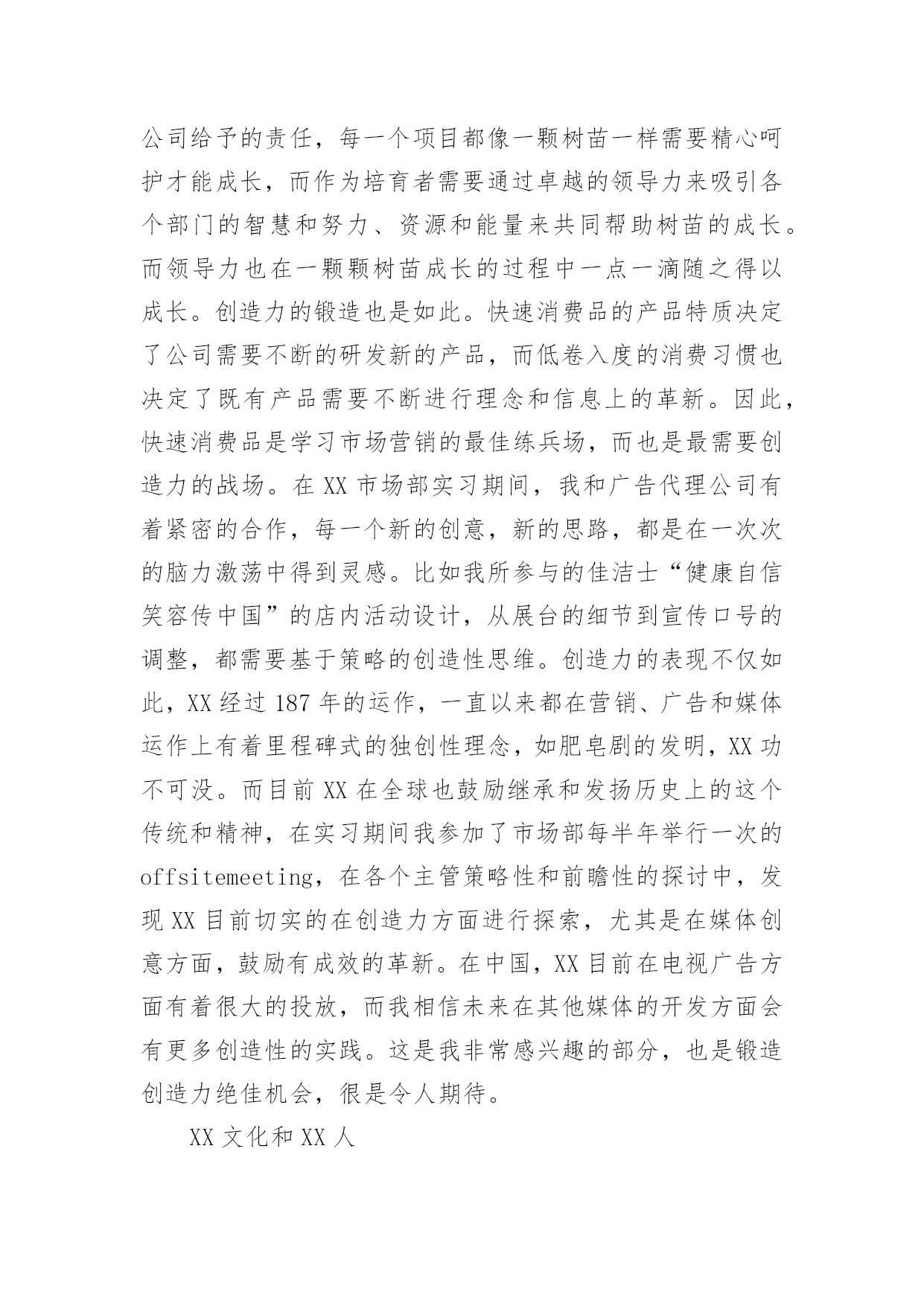 公司给予的责任，每一个项目都像一颗树苗一样需要精心呵护才能成长，而作为培育者需要通过卓越的领导力来吸引各个部门的智慧和努力、资源和能量来共同帮助树苗的成长。而领导力也在一颗颗树苗成长的过程中一点一滴随之得以成长。创造力的锻造也是如此。快速消费品的产品特质决定了公司需要不断的研发新的产品，而低卷入度的消费习惯也决定了既有产品需要不断进行理念和信息上的革新。因此，快速消费品是学习市场营销的最佳练兵场，而也是最需要创造力的战场。在 XX 市场部实习期间，我和广告代理公司有着紧密的合作，每一个新的创意，新的思路，都是在一次次的脑力激荡中得到灵感。比如我所参与的佳洁士“健康自信笑容传中国”的店内活动设计，从展台的细节到宣传口号的调整，都需要基于策略的创造性思维。创造力的表现不仅如此，XX 经过 187 年的运作，一直以来都在营销、广告和媒体运作上有着里程碑式的独创性理念，如肥皂剧的发明，XX 功不可没。而目前 XX 在全球也鼓励继承和发扬历史上的这个传统和精神，在实习期间我参加了市场部每半年举行一次的 offsitemeeting，在各个主管策略性和前瞻性的探讨中，发现 XX 目前切实的在创造力方面进行探索，尤其是在媒体创意方面，鼓励有成效的革新。在中国，XX 目前在电视广告方面有着很大的投放，而我相信未来在其他媒体的开发方面会有更多创造性的实践。这是我非常感兴趣的部分，也是锻造创造力绝佳机会，很是令人期待。

XX 文化和 XX 人